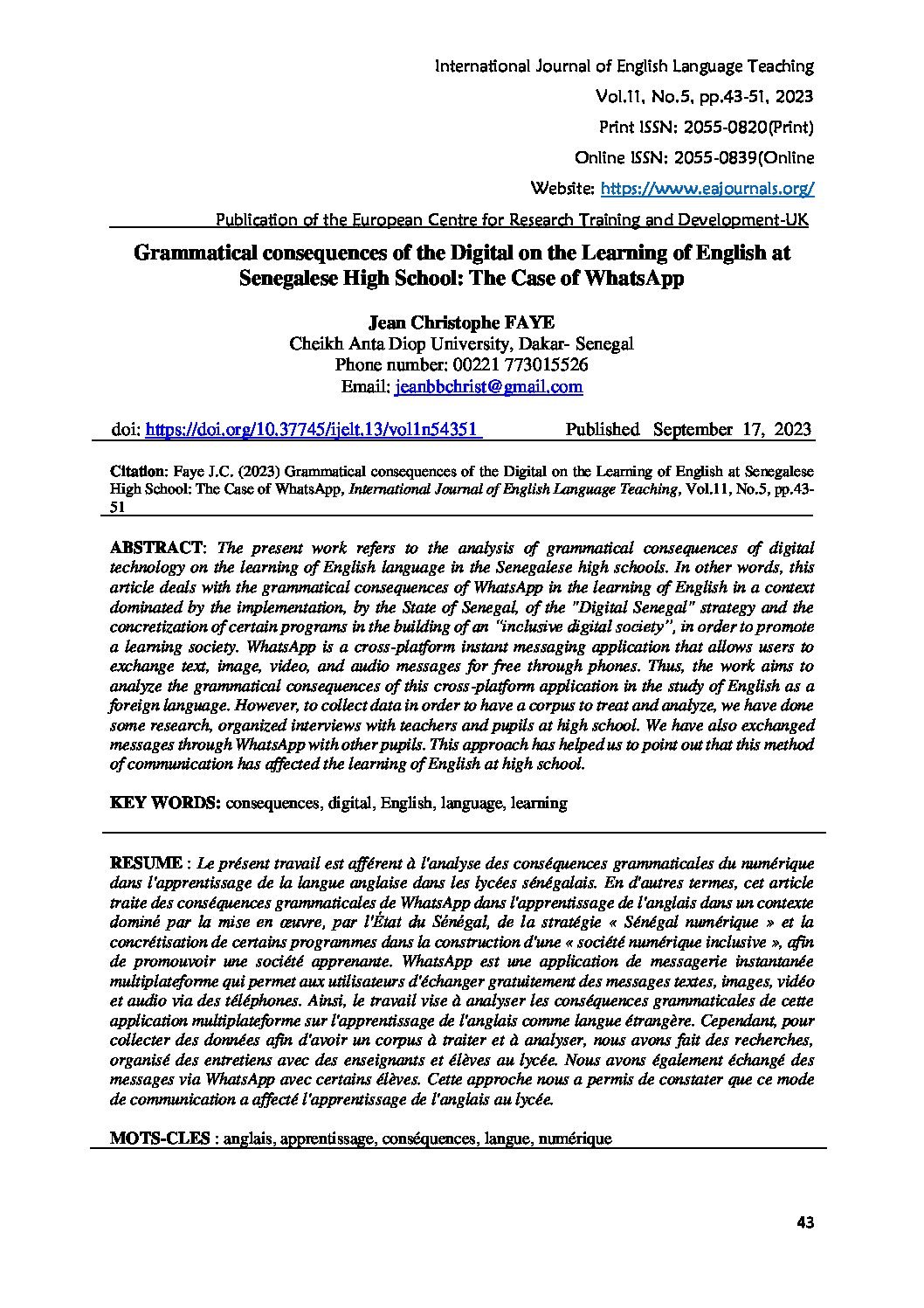 International Journal of English Language Teaching
Vol.11, No.5, pp.43-51, 2023
Print ISSN: 2055-0820(Print)
Online ISSN: 2055-0839(Online
Website: https://www.eajournals.org/
Publication of the European Centre for Research Training and Development-UK

Grammatical consequences of the Digital on the Learning of English at Senegalese High School: The Case of WhatsApp

Jean Christophe FAYE
Cheikh Anta Diop University, Dakar- Senegal
Phone number: 00221 773015526
Email: jeanbbchrist@gmail.com

doi: https://doi.org/10.37745/ijelt.13/vol1n54351 Published September 17, 2023

Citation: Faye J.C. (2023) Grammatical consequences of the Digital on the Learning of English at Senegalese High School: The Case of WhatsApp, International Journal of English Language Teaching, Vol.11, No.5, pp.43-51

ABSTRACT: The present work refers to the analysis of grammatical consequences of digital technology on the learning of English language in the Senegalese high schools. In other words, this article deals with the grammatical consequences of WhatsApp in the learning of English in a context dominated by the implementation, by the State of Senegal, of the "Digital Senegal" strategy and the concretization of certain programs in the building of an "inclusive digital society", in order to promote a learning society. WhatsApp is a cross-platform instant messaging application that allows users to exchange text, image, video, and audio messages for free through phones. Thus, the work aims to analyze the grammatical consequences of this cross-platform application in the study of English as a foreign language. However, to collect data in order to have a corpus to treat and analyze, we have done some research, organized interviews with teachers and pupils at high school. We have also exchanged messages through WhatsApp with other pupils. This approach has helped us to point out that this method of communication has affected the learning of English at high school.

KEY WORDS: consequences, digital, English, language, learning

RESUME : Le présent travail est afférent à l'analyse des conséquences grammaticales du numérique dans l'apprentissage de la langue anglaise dans les lycées sénégalais. En d'autres termes, cet article traite des conséquences grammaticales de WhatsApp dans l'apprentissage de l'anglais dans un contexte dominé par la mise en œuvre, par l'État du Sénégal, de la stratégie « Sénégal numérique » et la concrétisation de certains programmes dans la construction d'une « société numérique inclusive », afin de promouvoir une société apprenante. WhatsApp est une application de messagerie instantanée multiplateforme qui permet aux utilisateurs d'échanger gratuitement des messages textes, images, vidéo et audio via des téléphones. Ainsi, le travail vise à analyser les conséquences grammaticales de cette application multiplateforme sur l'apprentissage de l'anglais comme langue étrangère. Cependant, pour collecter des données afin d'avoir un corpus à traiter et à analyser, nous avons fait des recherches, organisé des entretiens avec des enseignants et élèves au lycée. Nous avons également échangé des messages via WhatsApp avec certains élèves. Cette approche nous a permis de constater que ce mode de communication a affecté l'apprentissage de l'anglais au lycée.

MOTS-CLES : anglais, apprentissage, conséquences, langue, numérique

43